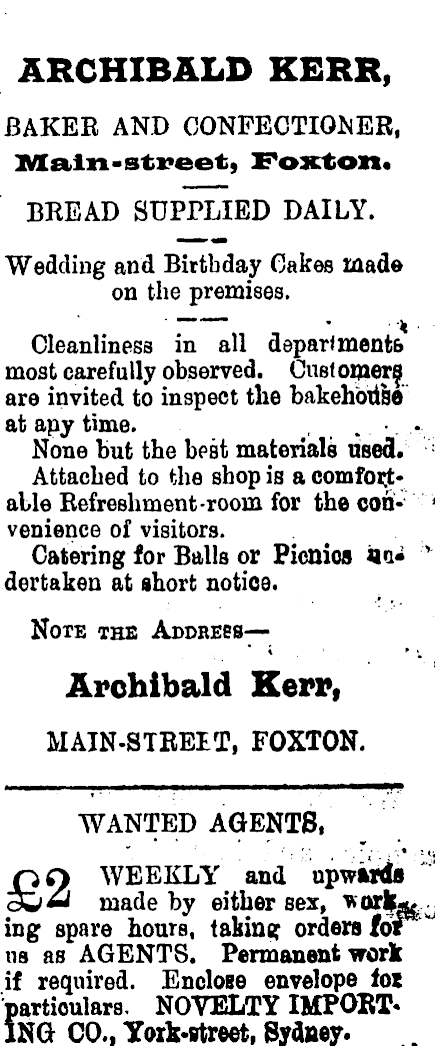 ARCHIBALD KERR,

BAKER AND CONFECTIONER,
Main-street, Foxton.

BREAD SUPPLIED DAILY.

Wedding and Birthday Cakes made on the premises.

Cleanliness in all departments most carefully observed. Customers are invited to inspect the bakehouse at any time.

None but the best materials used.

Attached to the shop is a comfortable Refreshment-room for the convenience of visitors.

Catering for Balls or Picnics undertaken at short notice.

NOTE THE ADDRESS—

Archibald Kerr,

MAIN-STREET, FOXTON.

WANTED AGENTS,

£2 WEEKLY and upwards made by either sex, working spare hours, taking orders for us as AGENTS. Permanent work if required. Enclose envelope for particulars. NOVELTY IMPORTING CO., York-street, Sydney.